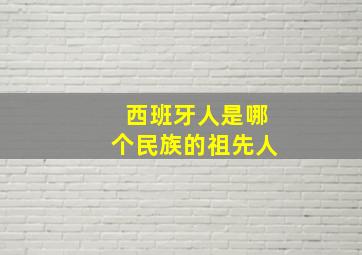 西班牙人是哪个民族的祖先人